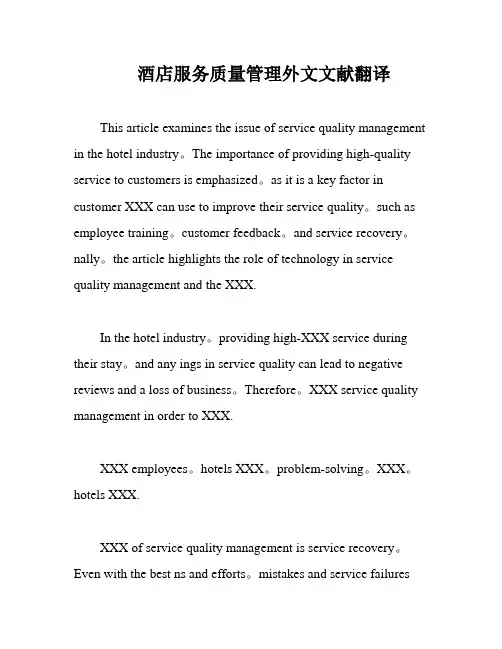 酒店服务质量管理外文文献翻译

This article examines the issue of service quality management in the hotel industry。The importance of providing high-quality service to customers is emphasized。as it is a key factor in customer XXX can use to improve their service quality。such as employee training。customer feedback。and service recovery。nally。the article highlights the role of technology in service quality management and the XXX.

In the hotel industry。providing high-XXX service during their stay。and any ings in service quality can lead to negative reviews and a loss of business。Therefore。XXX service quality management in order to XXX.

XXX employees。hotels XXX。problem-solving。XXX。hotels XXX.

XXX of service quality management is service recovery。Even with the best ns and efforts。mistakes and service failures